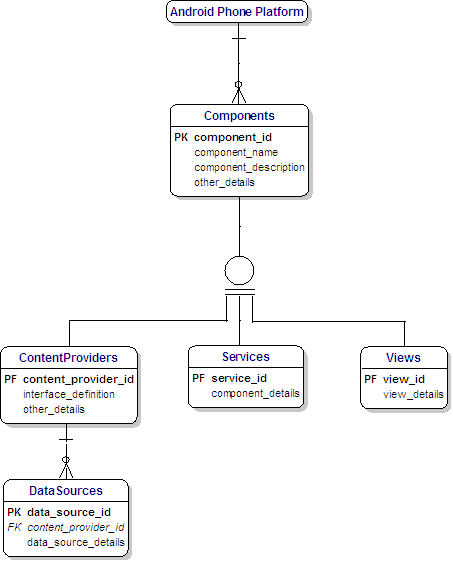 Android Phone Platform

Components
PK component_id
component_name
component_description
other_details

ContentProviders
PF content_provider_id
interface_definition
other_details

Services
PF service_id
component_details

Views
PF view_id
view_details

DataSources
PK data_source_id
FK content_provider_id
data_source_details